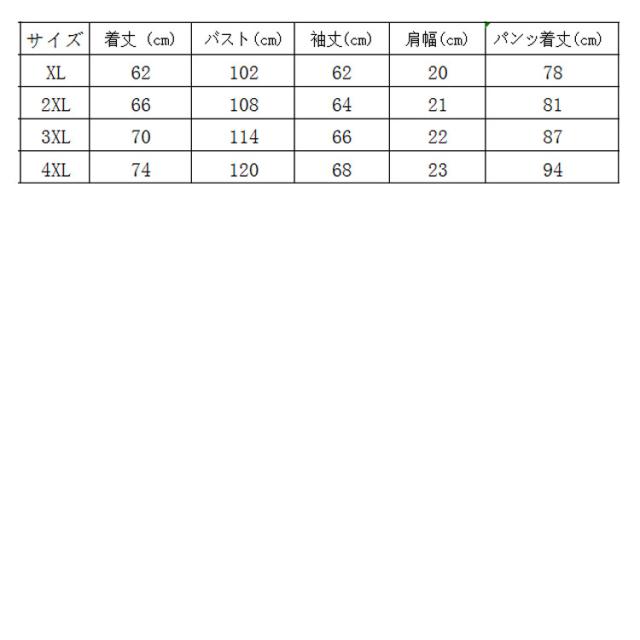 | サイズ | 着丈（cm） | バスト(cm) | 袖丈(cm) | 肩幅(cm) | パンツ着丈(cm) |
|---|---|---|---|---|---|
| XL | 62 | 102 | 62 | 20 | 78 |
| 2XL | 66 | 108 | 64 | 21 | 81 |
| 3XL | 70 | 114 | 66 | 22 | 87 |
| 4XL | 74 | 120 | 68 | 23 | 94 |